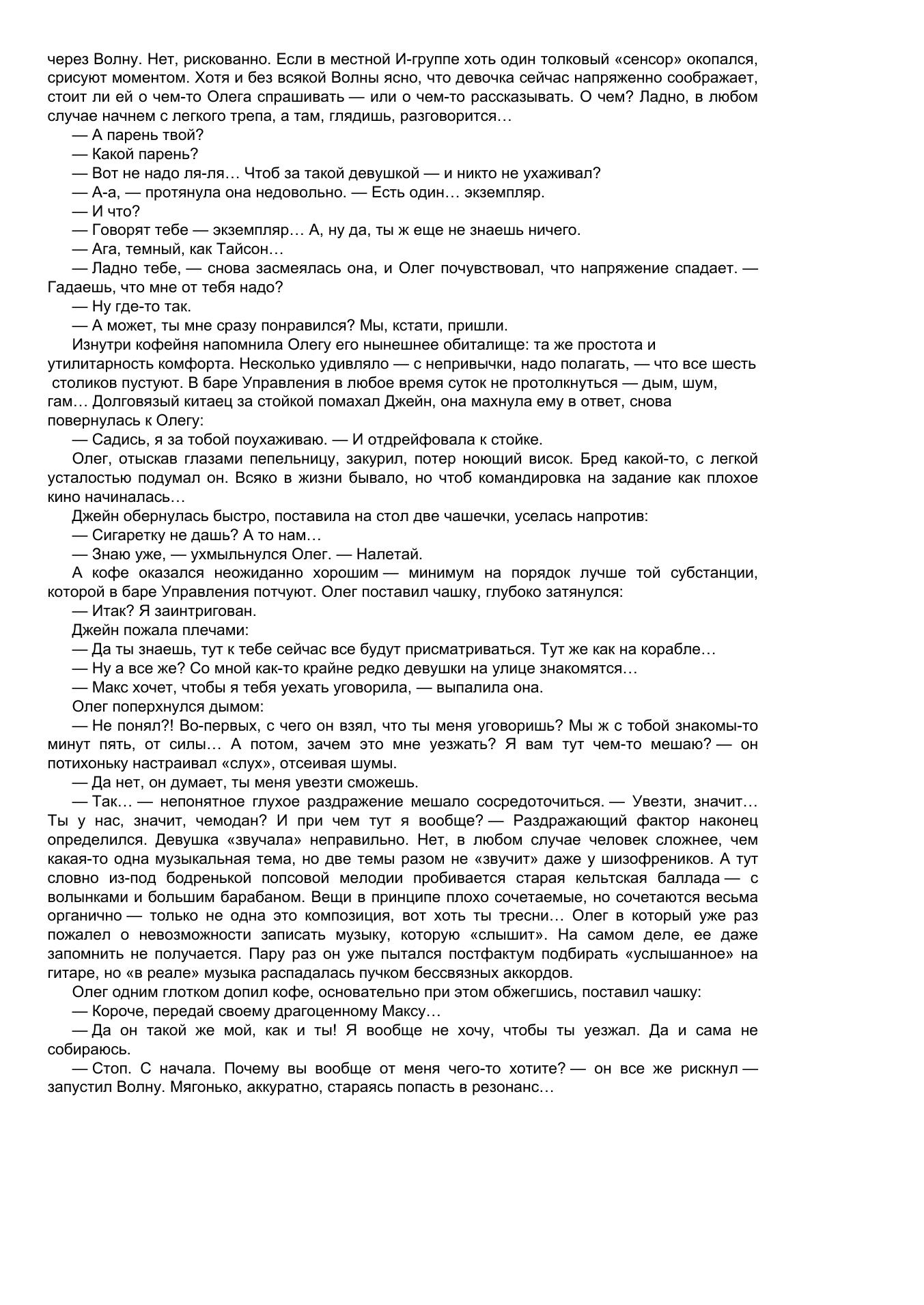 через Волну. Нет, рискованно. Если в местной И-группе хоть один толковый «сенсор» окопался, срисуют моментом. Хотя и без всякой Волны ясно, что девочка сейчас напряженно соображает, стоит ли ей о чем-то Олега спрашивать — или о чем-то рассказывать. О чем? Ладно, в любом случае начнем с легкого трепа, а там, глядишь, разговорится…

— А парень твой?

— Какой парень?

— Вот не надо ля-ля… Чтоб за такой девушкой — и никто не ухаживал?

— А-а, — протянула она недовольно. — Есть один… экземпляр.

— И что?

— Говорят тебе — экземпляр… А, ну да, ты ж еще не знаешь ничего.

— Ага, темный, как Тайсон…

— Ладно тебе, — снова засмеялась она, и Олег почувствовал, что напряжение спадает. — Гадаешь, что мне от тебя надо?

— Ну где-то так.

— А может, ты мне сразу понравился? Мы, кстати, пришли.

Изнутри кофейня напомнила Олегу его нынешнее обиталище: та же простота и утилитарность комфорта. Несколько удивляло — с непривычки, надо полагать, — что все шесть столиков пустуют. В баре Управления в любое время суток не протолкнуться — дым, шум, гам… Долговязый китаец за стойкой помахал Джейн, она махнула ему в ответ, снова повернулась к Олегу:

— Садись, я за тобой поухаживаю. — И отдрейфовала к стойке.

Олег, отыскав глазами пепельницу, закурил, потер ноющий висок. Бред какой-то, с легкой усталостью подумал он. Всяко в жизни бывало, но чтоб командировка на задание как плохое кино начиналась…

Джейн обернулась быстро, поставила на стол две чашечки, уселась напротив:

— Сигаретку не дашь? А то нам…

— Знаю уже, — ухмыльнулся Олег. — Налетай.

А кофе оказался неожиданно хорошим — минимум на порядок лучше той субстанции, которой в баре Управления потчуют. Олег поставил чашку, глубоко затянулся:

— Итак? Я заинтригован.

Джейн пожала плечами:

— Да ты знаешь, тут к тебе сейчас все будут присматриваться. Тут же как на корабле…

— Ну а все же? Со мной как-то крайне редко девушки на улице знакомятся…

— Макс хочет, чтобы я тебя уехать уговорила, — выпалила она.

Олег поперхнулся дымом:

— Не понял?! Во-первых, с чего он взял, что ты меня уговоришь? Мы ж с тобой знакомы-то минут пять, от силы… А потом, зачем это мне уезжать? Я вам тут чем-то мешаю? — он потихоньку настраивал «слух», отсеивая шумы.

— Да нет, он думает, ты меня увезти сможешь.

— Так… — непонятное глухое раздражение мешало сосредоточиться. — Увезти, значит… Ты у нас, значит, чемодан? И при чем тут я вообще? — Раздражающий фактор наконец определился. Девушка «звучала» неправильно. Нет, в любом случае человек сложнее, чем какая-то одна музыкальная тема, но две темы разом не «звучит» даже у шизофреников. А тут словно из-под бодренькой попсовой мелодии пробивается старая кельтская баллада — с волынками и большим барабаном. Вещи в принципе плохо сочетаемые, но сочетаются весьма органично — только не одна это композиция, вот хоть ты тресни… Олег в который уже раз пожалел о невозможности записать музыку, которую «слышит». На самом деле, ее даже запомнить не получается. Пару раз он уже пытался постфактум подбирать «услышанное» на гитаре, но «в реале» музыка распадалась пучком бессвязных аккордов.

Олег одним глотком допил кофе, основательно при этом обжегшись, поставил чашку:

— Короче, передай своему драгоценному Максу…

— Да он такой же мой, как и ты! Я вообще не хочу, чтобы ты уезжал. Да и сама не собираюсь.

— Стоп. С начала. Почему вы вообще от меня чего-то хотите? — он все же рискнул — запустил Волну. Мягонько, аккуратно, стараясь попасть в резонанс…